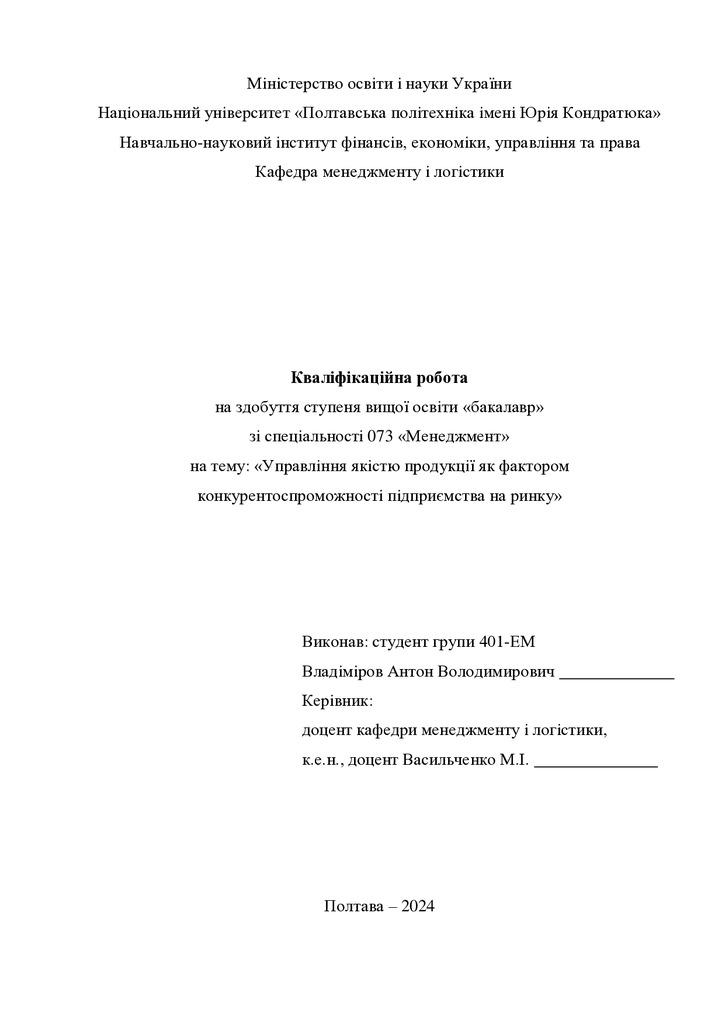 Міністерство освіти і науки України
Національний університет «Полтавська політехніка імені Юрія Кондратюка»
Навчально-науковий інститут фінансів, економіки, управління та права
Кафедра менеджменту і логістики

**Кваліфікаційна робота**
на здобуття ступеня вищої освіти «бакалавр»
зі спеціальності 073 «Менеджмент»
на тему: «Управління якістю продукції як фактором конкурентоспроможності підприємства на ринку»

Виконав: студент групи 401-ЕМ
Владіміров Антон Володимирович ______________
Керівник:
доцент кафедри менеджменту і логістики,
к.е.н., доцент Васильченко М.І. _______________

Полтава – 2024